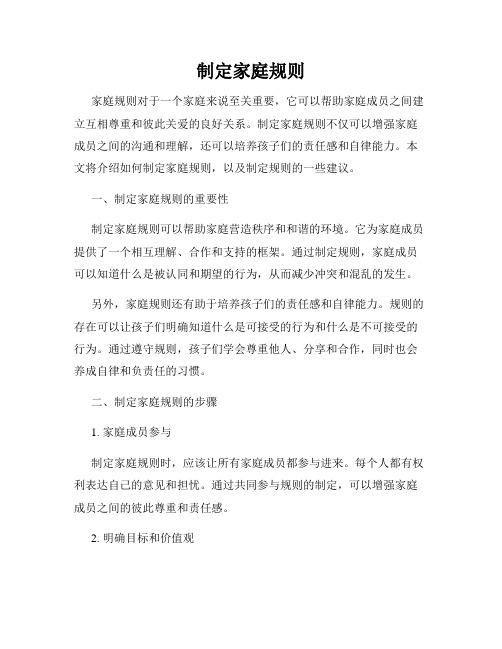 制定家庭规则

家庭规则对于一个家庭来说至关重要，它可以帮助家庭成员之间建立互相尊重和彼此关爱的良好关系。制定家庭规则不仅可以增强家庭成员之间的沟通和理解，还可以培养孩子们的责任感和自律能力。本文将介绍如何制定家庭规则，以及制定规则的一些建议。

一、制定家庭规则的重要性

制定家庭规则可以帮助家庭营造秩序和和谐的环境。它为家庭成员提供了一个相互理解、合作和支持的框架。通过制定规则，家庭成员可以知道什么是被认同和期望的行为，从而减少冲突和混乱的发生。

另外，家庭规则还有助于培养孩子们的责任感和自律能力。规则的存在可以让孩子们明确知道什么是可接受的行为和什么是不可接受的行为。通过遵守规则，孩子们学会尊重他人、分享和合作，同时也会养成自律和负责任的习惯。

二、制定家庭规则的步骤

1. 家庭成员参与

制定家庭规则时，应该让所有家庭成员都参与进来。每个人都有权利表达自己的意见和担忧。通过共同参与规则的制定，可以增强家庭成员之间的彼此尊重和责任感。

2. 明确目标和价值观